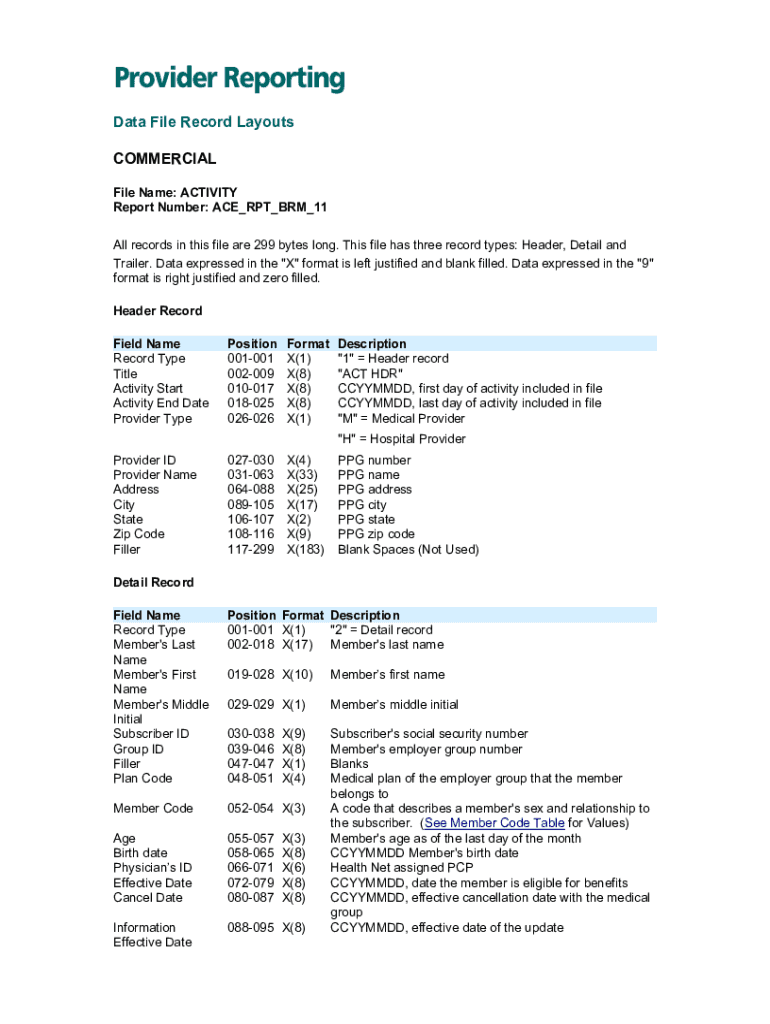 Provider Reporting

Data File Record Layouts

COMMERCIAL

File Name: ACTIVITY
Report Number: ACE_RPT_BRM_11

All records in this file are 299 bytes long. This file has three record types: Header, Detail and Trailer. Data expressed in the "X" format is left justified and blank filled. Data expressed in the "9" format is right justified and zero filled.

Header Record

| Field Name | Position | Format | Description |
|---|---|---|---|
| Record Type | 001-001 | X(1) | "1" = Header record |
| Title | 002-009 | X(8) | "ACT HDR" |
| Activity Start | 010-017 | X(8) | CCYYMMDD, first day of activity included in file |
| Activity End Date | 018-025 | X(8) | CCYYMMDD, last day of activity included in file |
| Provider Type | 026-026 | X(1) | "M" = Medical Provider "H" = Hospital Provider |
| Provider ID | 027-030 | X(4) | PPG number |
| Provider Name | 031-063 | X(33) | PPG name |
| Address | 064-088 | X(25) | PPG address |
| City | 089-105 | X(17) | PPG city |
| State | 106-107 | X(2) | PPG state |
| Zip Code | 108-116 | X(9) | PPG zip code |
| Filler | 117-299 | X(183) | Blank Spaces (Not Used) |

Detail Record

| Field Name | Position | Format | Description |
|---|---|---|---|
| Record Type | 001-001 | X(1) | "2" = Detail record |
| Member's Last Name | 002-018 | X(17) | Member's last name |
| Member's First Name | 019-028 | X(10) | Member's first name |
| Member's Middle Initial | 029-029 | X(1) | Member's middle initial |
| Subscriber ID | 030-038 | X(9) | Subscriber's social security number |
| Group ID | 039-046 | X(8) | Member's employer group number |
| Filler | 047-047 | X(1) | Blanks |
| Plan Code | 048-051 | X(4) | Medical plan of the employer group that the member belongs to |
| Member Code | 052-054 | X(3) | A code that describes a member's sex and relationship to the subscriber. (See Member Code Table for Values) |
| Age | 055-057 | X(3) | Member's age as of the last day of the month |
| Birth date | 058-065 | X(8) | CCYYMMDD Member's birth date |
| Physician's ID | 066-071 | X(6) | Health Net assigned PCP |
| Effective Date | 072-079 | X(8) | CCYYMMDD, date the member is eligible for benefits |
| Cancel Date | 080-087 | X(8) | CCYYMMDD, effective cancellation date with the medical group |
| Information Effective Date | 088-095 | X(8) | CCYYMMDD, effective date of the update |